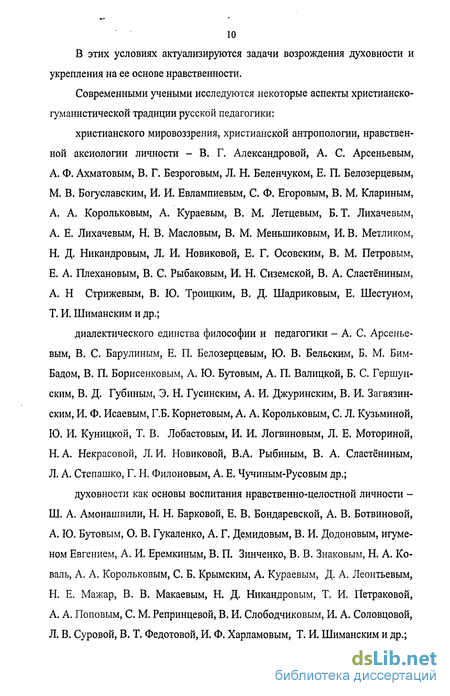 10

В этих условиях актуализируются задачи возрождения духовности и укрепления на ее основе нравственности.

Современными учеными исследуются некоторые аспекты христианско-гуманистической традиции русской педагогики:

христианского мировоззрения, христианской антропологии, нравственной аксиологии личности – В. Г. Александровой, А. С. Арсеньевым, А. Ф. Ахматовым, В. Г. Безроговым, Л. Н. Беленчуком, Е. П. Белозерцевым, М. В. Богуславским, И. И. Евлампиевым, С. Ф. Егоровым, В. М. Клариным, А. А. Корольковым, А. Кураевым, В. М. Летцевым, Б. Т. Лихачевым, А. Е. Лихачевым, Н. В. Масловым, В. М. Меньшиковым, И. В. Метликом, Н. Д. Никандровым, Л. И. Новиковой, Е. Г. Осовским, В. М. Петровым, Е. А. Плехановым, В. С. Рыбаковым, И. Н. Сиземской, В. А. Сластёниным, А. Н Стрижевым, В. Ю. Троицким, В. Д. Шадриковым, Е. Шестуном, Т. И. Шиманским и др.;

диалектического единства философии и педагогики – А. С. Арсеньевым, В. С. Барулиным, Е. П. Белозерцевым, Ю. В. Бельским, Б. М. Бим-Бадом, В. П. Борисенковым, А. Ю. Бутовым, А. П. Валицкой, Б. С. Гершунским, В. Д. Губиным, Э. Н. Гусинским, А. И. Джуринским, В. И. Загвязинским, И. Ф. Исаевым, Г.Б. Корнетовым, А. А. Корольковым, С. Л. Кузьминой, Ю. И. Куницкой, Т. В. Лобастовым, И. И. Логвиновым, Л. Е. Моториной, Н. А. Некрасовой, Л. И. Новиковой, В.А. Рыбиным, В. А. Сластёниным, Л. А. Степашко, Г. Н. Филоновым, А. Е. Чучиным-Русовым др.;

духовности как основы воспитания нравственно-целостной личности – Ш. А. Амонашвили, Н. Н. Барковой, Е. В. Бондаревской, А. В. Ботвиновой, А. Ю. Бутовым, О. В. Гукаленко, А. Г. Демидовым, В. И. Додоновым, игуменом Евгением, А. И. Еремкиным, В. П. Зинченко, В. В. Знаковым, Н. А. Коваль, А. А. Корольковым, С. Б. Крымским, А. Кураевым, Д. А. Леонтьевым, Н. Е. Мажар, В. В. Макаевым, Н. Д. Никандровым, Т. И. Петраковой, А. А. Поповым, С. М. Репринцевой, В. И. Слободчиковым, И. А. Соловцовой, Л. В. Суровой, В. Т. Федотовой, И. Ф. Харламовым, Т. И. Шиманским и др.;

dsLib.net
библиотека диссертаций